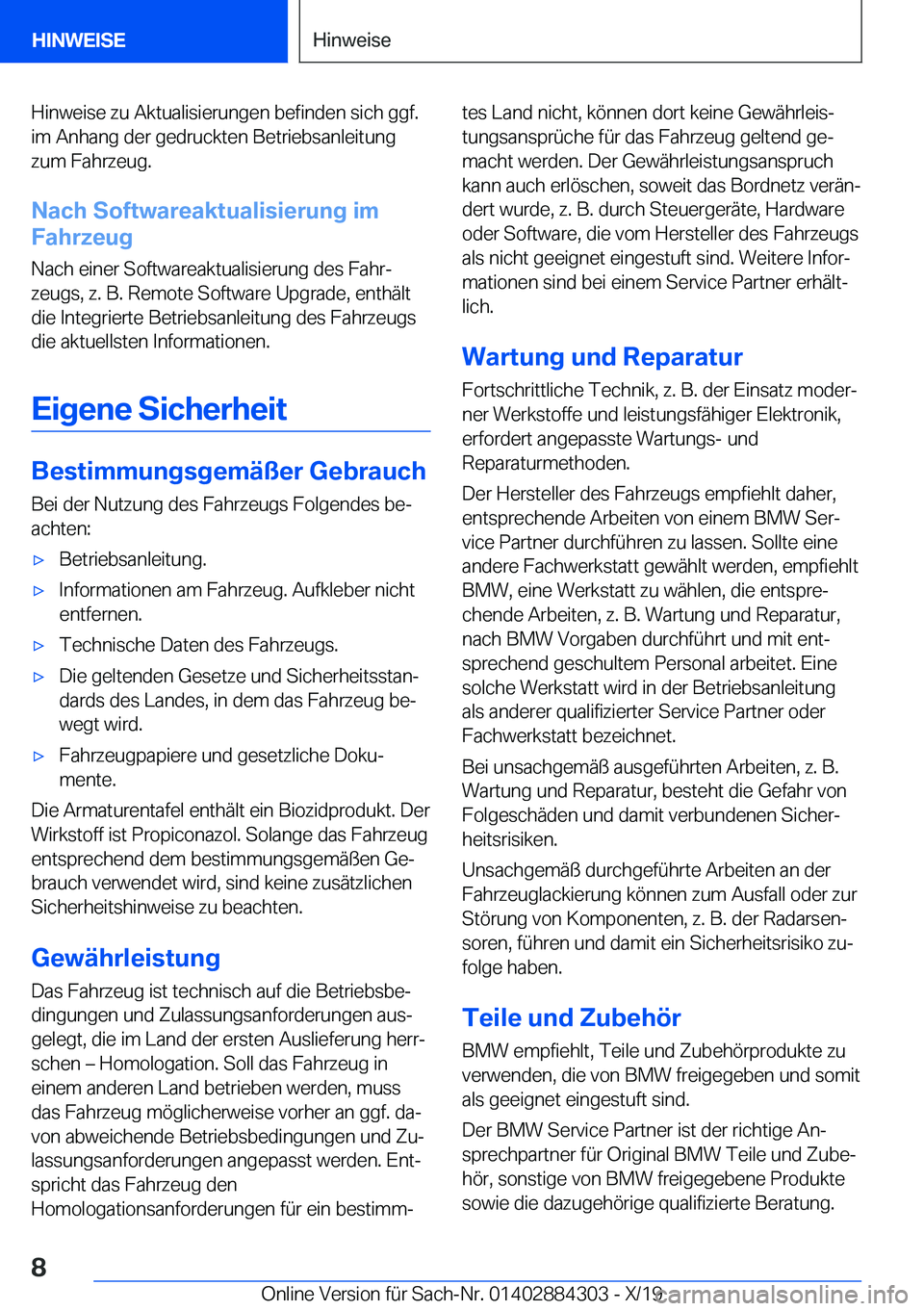 HINWEISE

Hinweise

Hinweise zu Aktualisierungen befinden sich ggf. im Anhang der gedruckten Betriebsanleitung zum Fahrzeug.

Nach Softwareaktualisierung im Fahrzeug

Nach einer Softwareaktualisierung des Fahrzeugs, z. B. Remote Software Upgrade, enthält die Integrierte Betriebsanleitung des Fahrzeugs die aktuellsten Informationen.

Eigene Sicherheit

Bestimmungsgemäßer Gebrauch

Bei der Nutzung des Fahrzeugs Folgendes beachten:

▷ Betriebsanleitung.

▷ Informationen am Fahrzeug. Aufkleber nicht entfernen.

▷ Technische Daten des Fahrzeugs.

▷ Die geltenden Gesetze und Sicherheitsstandards des Landes, in dem das Fahrzeug bewegt wird.

▷ Fahrzeugpapiere und gesetzliche Dokumente.

Die Armaturentafel enthält ein Biozidprodukt. Der Wirkstoff ist Propiconazol. Solange das Fahrzeug entsprechend dem bestimmungsgemäßen Gebrauch verwendet wird, sind keine zusätzlichen Sicherheitshinweise zu beachten.

Gewährleistung

Das Fahrzeug ist technisch auf die Betriebsbedingungen und Zulassungsanforderungen ausgelegt, die im Land der ersten Auslieferung herrschen – Homologation. Soll das Fahrzeug in einem anderen Land betrieben werden, muss das Fahrzeug möglicherweise vorher an ggf. davon abweichende Betriebsbedingungen und Zulassungsanforderungen angepasst werden. Entspricht das Fahrzeug den Homologationsanforderungen für ein bestimmtes Land nicht, können dort keine Gewährleistungsansprüche für das Fahrzeug geltend gemacht werden. Der Gewährleistungsanspruch kann auch erlöschen, soweit das Bordnetz verändert wurde, z. B. durch Steuergeräte, Hardware oder Software, die vom Hersteller des Fahrzeugs als nicht geeignet eingestuft sind. Weitere Informationen sind bei einem Service Partner erhältlich.

Wartung und Reparatur

Fortschrittliche Technik, z. B. der Einsatz moderner Werkstoffe und leistungsfähiger Elektronik, erfordert angepasste Wartungs- und Reparaturmethoden.

Der Hersteller des Fahrzeugs empfiehlt daher, entsprechende Arbeiten von einem BMW Service Partner durchführen zu lassen. Sollte eine andere Fachwerkstatt gewählt werden, empfiehlt BMW, eine Werkstatt zu wählen, die entsprechende Arbeiten, z. B. Wartung und Reparatur, nach BMW Vorgaben durchführt und mit entsprechend geschultem Personal arbeitet. Eine solche Werkstatt wird in der Betriebsanleitung als anderer qualifizierter Service Partner oder Fachwerkstatt bezeichnet.

Bei unsachgemäß ausgeführten Arbeiten, z. B. Wartung und Reparatur, besteht die Gefahr von Folgeschäden und damit verbundenen Sicherheitsrisiken.

Unsachgemäß durchgeführte Arbeiten an der Fahrzeuglackierung können zum Ausfall oder zur Störung von Komponenten, z. B. der Radarsensoren, führen und damit ein Sicherheitsrisiko zufolge haben.

Teile und Zubehör

BMW empfiehlt, Teile und Zubehörprodukte zu verwenden, die von BMW freigegeben und somit als geeignet eingestuft sind.

Der BMW Service Partner ist der richtige Ansprechpartner für Original BMW Teile und Zubehör, sonstige von BMW freigegebene Produkte sowie die dazugehörige qualifizierte Beratung.

8

Online Version für Sach-Nr. 01402884303 - X/19

carmanualsonline.info